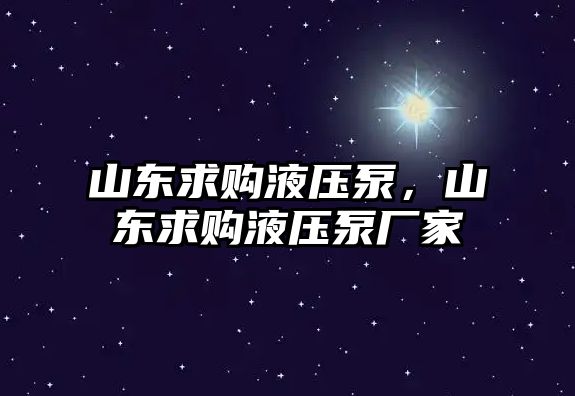 山东求购液压泵，山东求购液压泵厂家